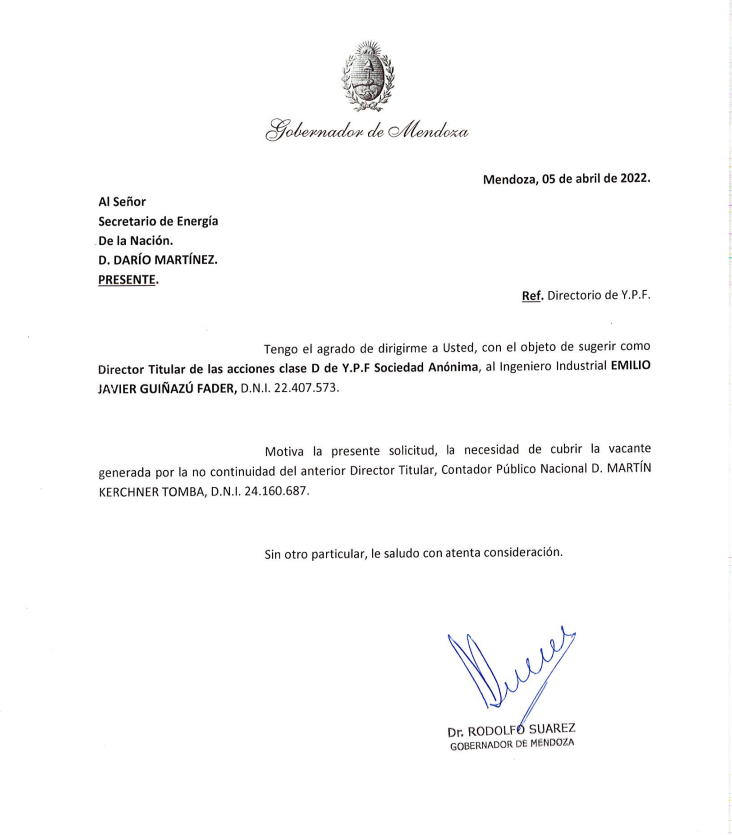 Gobernador de Mendoza

Mendoza, 05 de abril de 2022.

Al Señor
Secretario de Energía
De la Nación.
D. DARÍO MARTÍNEZ.
PRESENTE.

Ref. Directorio de Y.P.F.

Tengo el agrado de dirigirme a Usted, con el objeto de sugerir como Director Titular de las acciones clase D de Y.P.F Sociedad Anónima, al Ingeniero Industrial EMILIO JAVIER GUIÑAZÚ FADER, D.N.I. 22.407.573.

Motiva la presente solicitud, la necesidad de cubrir la vacante generada por la no continuidad del anterior Director Titular, Contador Público Nacional D. MARTÍN KERCHNER TOMBA, D.N.I. 24.160.687.

Sin otro particular, le saludo con atenta consideración.

Dr. RODOLFO SUAREZ
GOBERNADOR DE MENDOZA